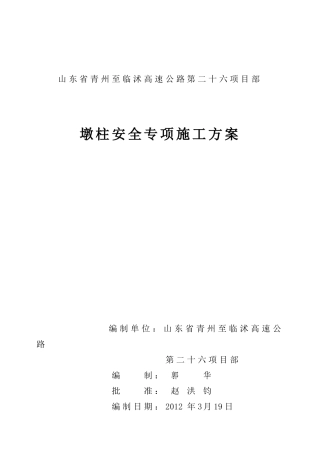 山东省青州至临沭高速公路第二十六项目部

墩柱安全专项施工方案

编制单位：山东省青州至临沭高速公路

第二十六项目部

编　　制：郭　华

批　　准：赵洪钧

编制日期：2012 年3月19日